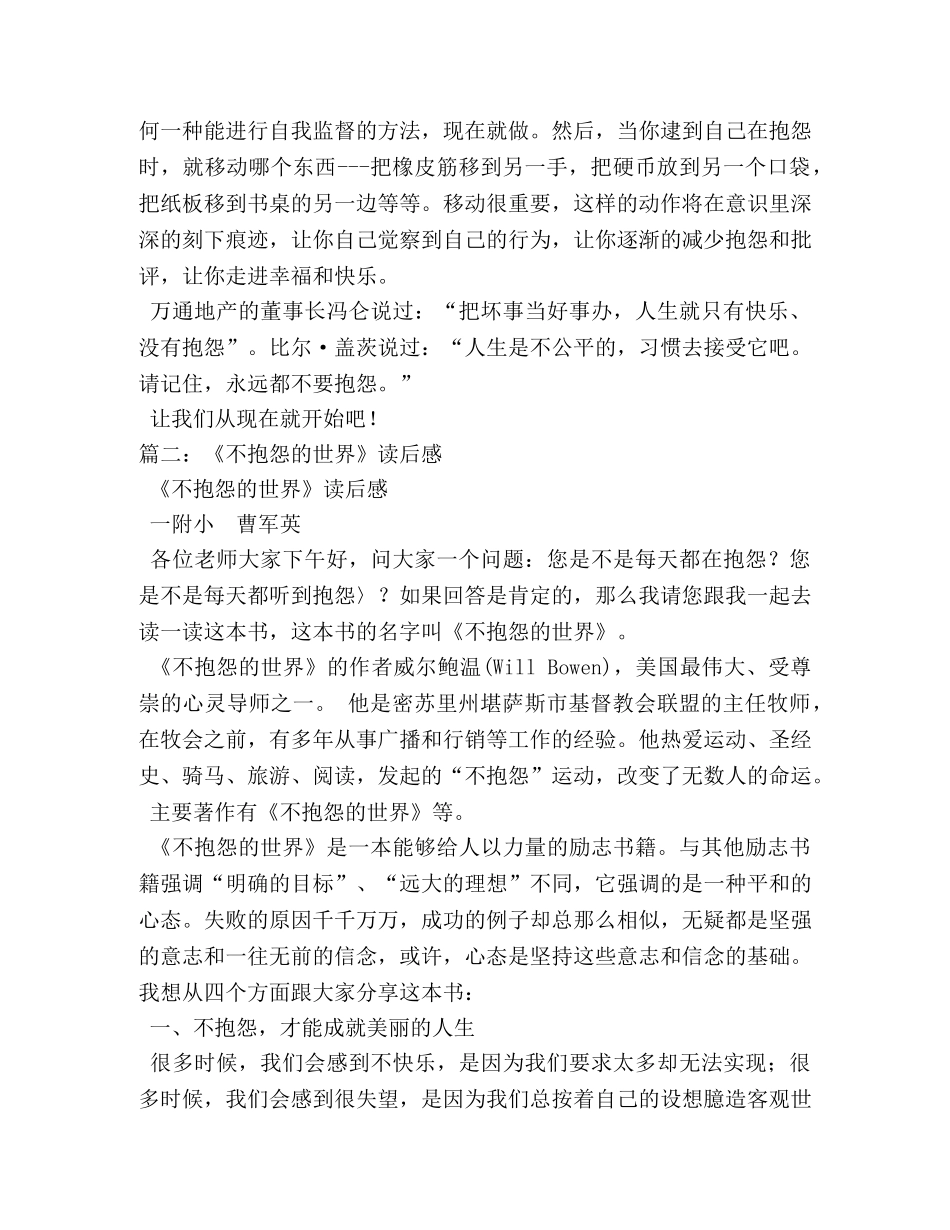 何一种能进行自我监督的方法，现在就做。然后，当你逮到自己在抱怨时，就移动哪个东西---把橡皮筋移到另一手，把硬币放到另一个口袋，把纸板移到书桌的另一边等等。移动很重要，这样的动作将在意识里深深的刻下痕迹，让你自己觉察到自己的行为，让你逐渐的减少抱怨和批评，让你走进幸福和快乐。

万通地产的董事长冯仑说过：“把坏事当好事办，人生就只有快乐、没有抱怨”。比尔·盖茨说过：“人生是不公平的，习惯去接受它吧。请记住，永远都不要抱怨。”

让我们从现在就开始吧！

篇二：《不抱怨的世界》读后感

《不抱怨的世界》读后感

一附小　曹军英

各位老师大家下午好，问大家一个问题：您是不是每天都在抱怨？您是不是每天都听到抱怨〉？如果回答是肯定的，那么我请您跟我一起去读一读这本书，这本书的名字叫《不抱怨的世界》。

《不抱怨的世界》的作者威尔鲍温(Will Bowen)，美国最伟大、受尊崇的心灵导师之一。 他是密苏里州堪萨斯市基督教会联盟的主任牧师，在牧会之前，有多年从事广播和行销等工作的经验。他热爱运动、圣经史、骑马、旅游、阅读，发起的“不抱怨”运动，改变了无数人的命运。

主要著作有《不抱怨的世界》等。

《不抱怨的世界》是一本能够给人以力量的励志书籍。与其他励志书籍强调“明确的目标”、“远大的理想”不同，它强调的是一种平和的心态。失败的原因千千万万，成功的例子却总那么相似，无疑都是坚强的意志和一往无前的信念，或许，心态是坚持这些意志和信念的基础。我想从四个方面跟大家分享这本书：

一、不抱怨，才能成就美丽的人生

很多时候，我们会感到不快乐，是因为我们要求太多却无法实现；很多时候，我们会感到很失望，是因为我们总按着自己的设想臆造客观世